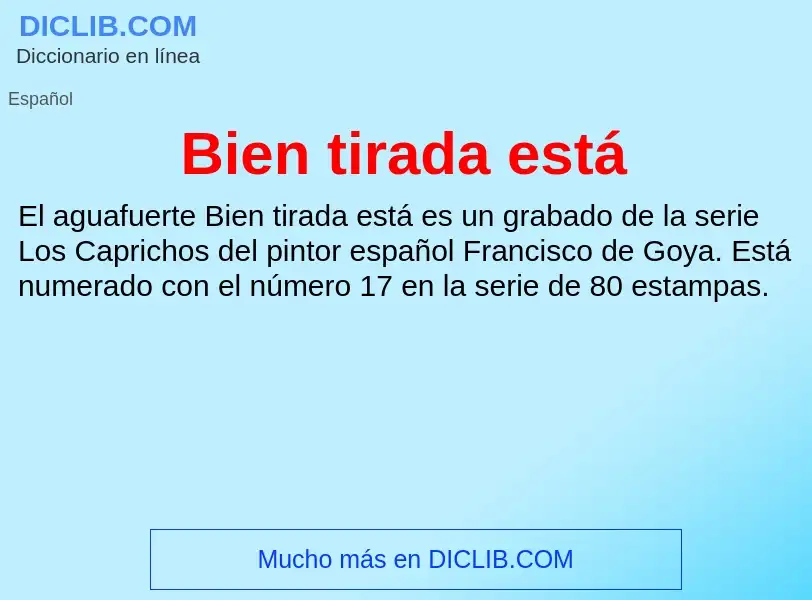 DICLIB.COM
Diccionario en línea

Español

Bien tirada está

El aguafuerte Bien tirada está es un grabado de la serie Los Caprichos del pintor español Francisco de Goya. Está numerado con el número 17 en la serie de 80 estampas.

Mucho más en DICLIB.COM